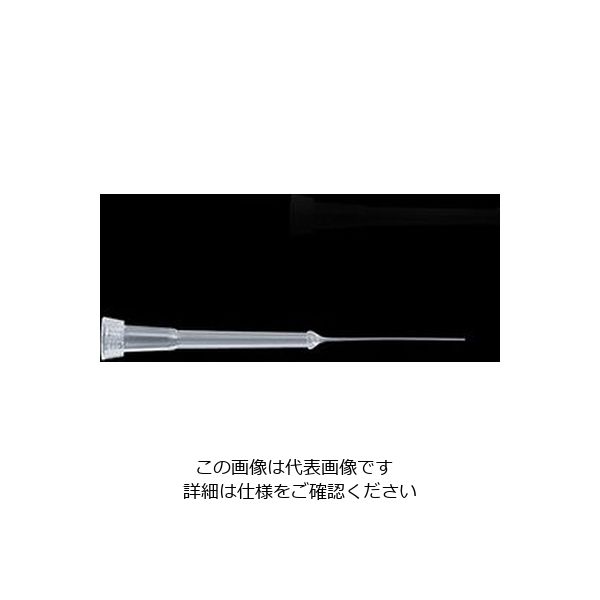 この画像は代表画像です
詳細は仕様をご確認ください